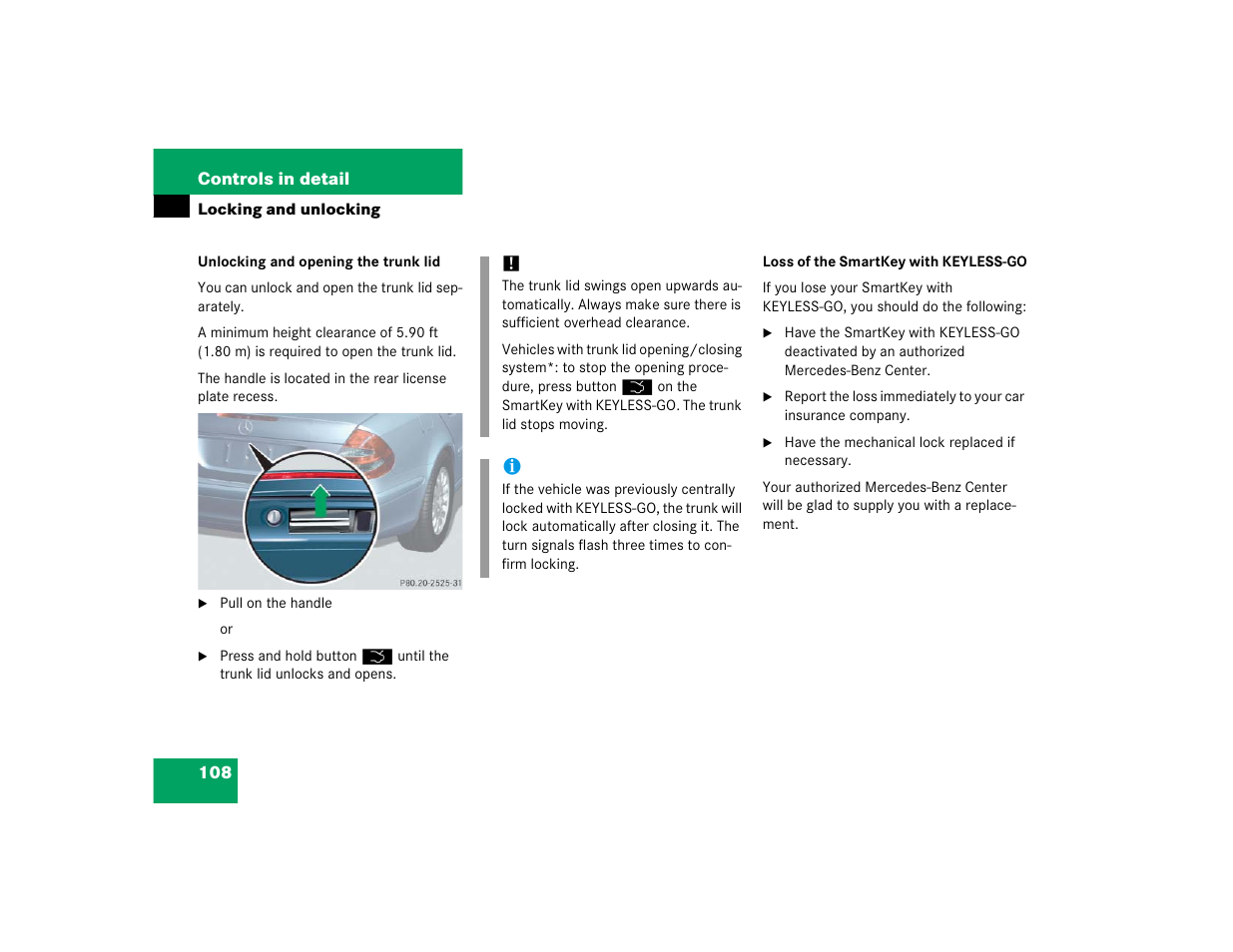 Controls in detail

Locking and unlocking

Unlocking and opening the trunk lid

You can unlock and open the trunk lid separately.

A minimum height clearance of 5.90 ft (1.80 m) is required to open the trunk lid.

The handle is located in the rear license plate recess.

P80.20-2525-31

▶ Pull on the handle

or

▶ Press and hold button until the trunk lid unlocks and opens.

!

The trunk lid swings open upwards automatically. Always make sure there is sufficient overhead clearance.

Vehicles with trunk lid opening/closing system*: to stop the opening procedure, press button on the SmartKey with KEYLESS-GO. The trunk lid stops moving.

i

If the vehicle was previously centrally locked with KEYLESS-GO, the trunk will lock automatically after closing it. The turn signals flash three times to confirm locking.

Loss of the SmartKey with KEYLESS-GO

If you lose your SmartKey with KEYLESS-GO, you should do the following:

▶ Have the SmartKey with KEYLESS-GO deactivated by an authorized Mercedes-Benz Center.

▶ Report the loss immediately to your car insurance company.

▶ Have the mechanical lock replaced if necessary.

Your authorized Mercedes-Benz Center will be glad to supply you with a replacement.

108